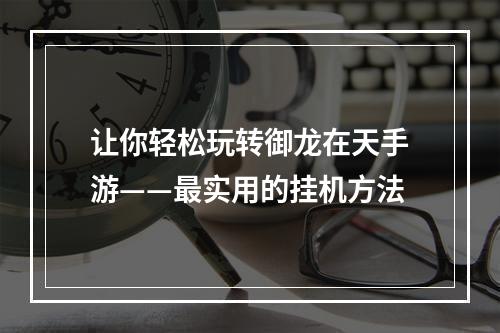 让你轻松玩转御龙在天手游——最实用的挂机方法